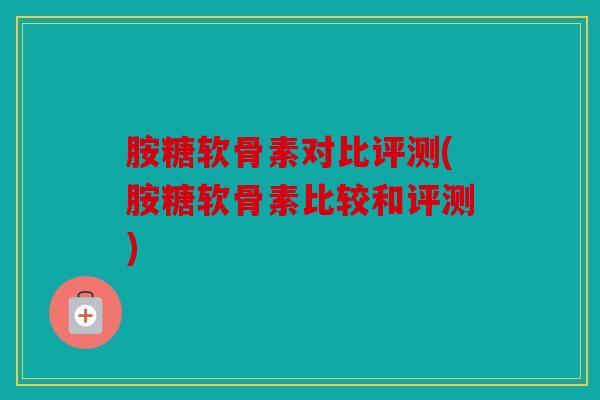 胺糖软骨素对比评测(胺糖软骨素比较和评测)